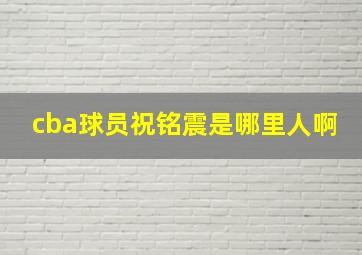 cba球员祝铭震是哪里人啊